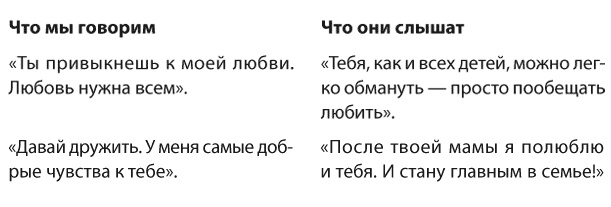 | Что мы говорим | Что они слышат |
|---|---|
| «Ты привыкнешь к моей любви. Любовь нужна всем». | «Тебя, как и всех детей, можно легко обмануть — просто пообещать любить». |
| «Давай дружить. У меня самые добрые чувства к тебе». | «После твоей мамы я полюблю и тебя. И стану главным в семье!» |